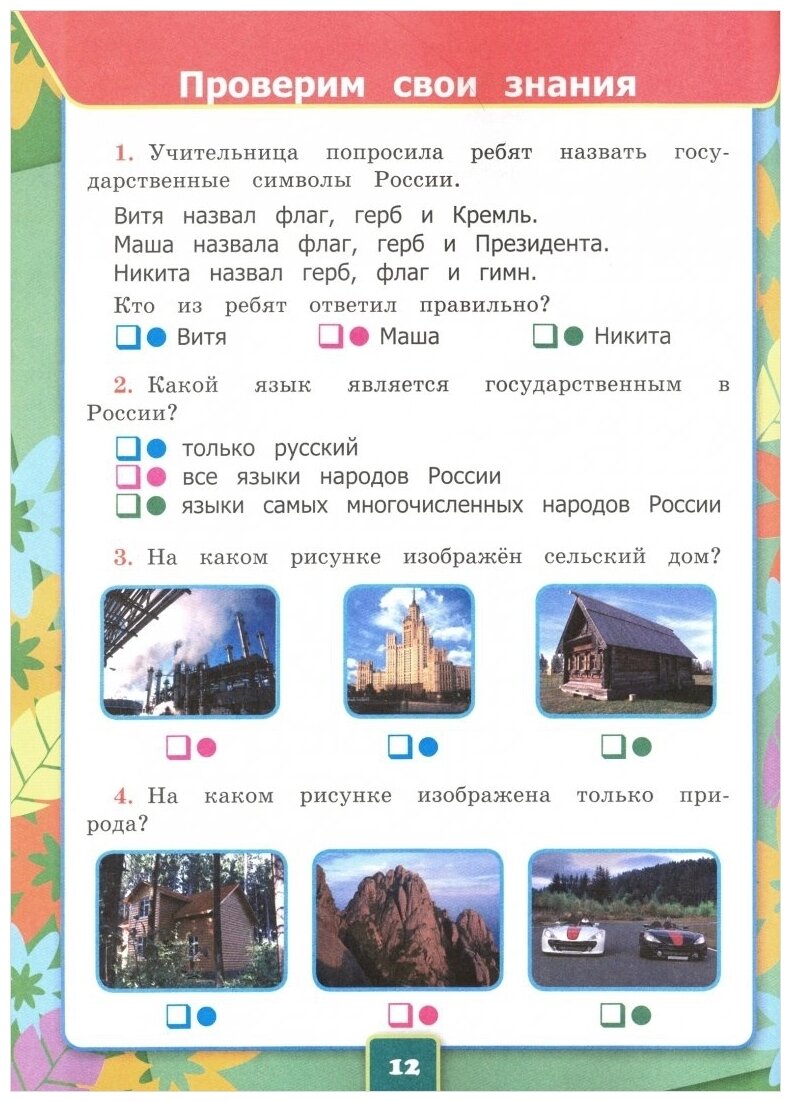 Проверим свои знания

1. Учительница попросила ребят назвать государственные символы России.

Витя назвал флаг, герб и Кремль.
Маша назвала флаг, герб и Президента.
Никита назвал герб, флаг и гимн.

Кто из ребят ответил правильно?

Витя   Маша   Никита

2. Какой язык является государственным в России?

только русский
все языки народов России
языки самых многочисленных народов России

3. На каком рисунке изображён сельский дом?

4. На каком рисунке изображена только природа?

12